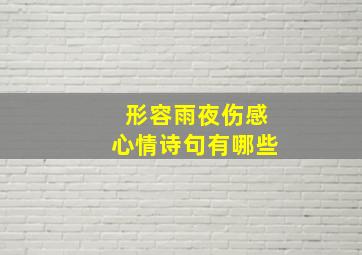 形容雨夜伤感
心情诗句有哪些